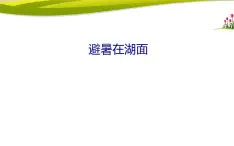 避暑在湖面